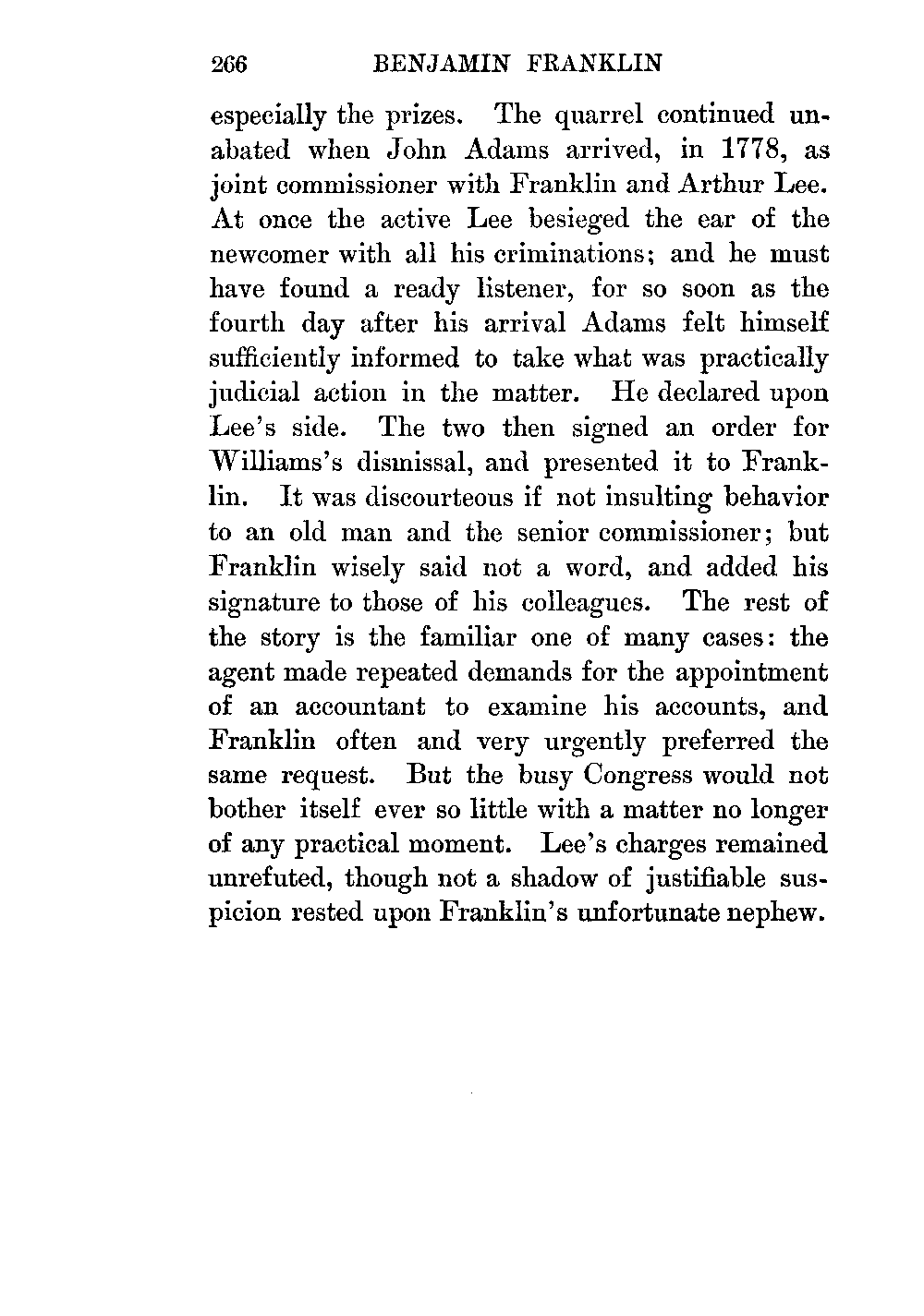 266 BENJAMIN FRANKLIN

especially the prizes. The quarrel continued unabated when John Adams arrived, in 1778, as joint commissioner with Franklin and Arthur Lee. At once the active Lee besieged the ear of the newcomer with all his criminations; and he must have found a ready listener, for so soon as the fourth day after his arrival Adams felt himself sufficiently informed to take what was practically judicial action in the matter. He declared upon Lee's side. The two then signed an order for Williams's dismissal, and presented it to Franklin. It was discourteous if not insulting behavior to an old man and the senior commissioner; but Franklin wisely said not a word, and added his signature to those of his colleagues. The rest of the story is the familiar one of many cases: the agent made repeated demands for the appointment of an accountant to examine his accounts, and Franklin often and very urgently preferred the same request. But the busy Congress would not bother itself ever so little with a matter no longer of any practical moment. Lee's charges remained unrefuted, though not a shadow of justifiable suspicion rested upon Franklin's unfortunate nephew.